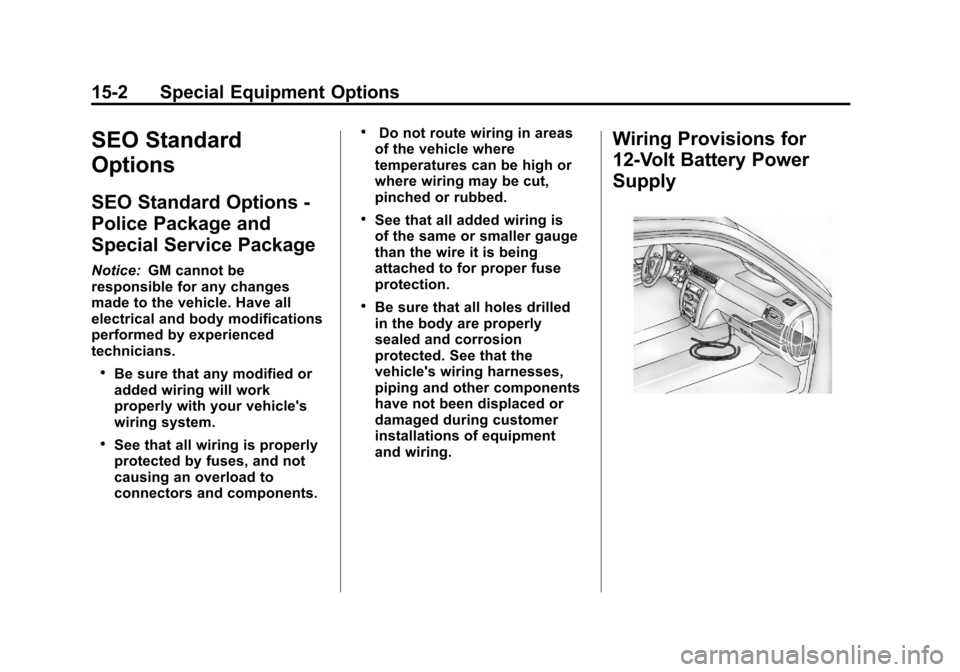 15-2 Special Equipment Options

SEO Standard Options

SEO Standard Options - Police Package and Special Service Package

Notice: GM cannot be responsible for any changes made to the vehicle. Have all electrical and body modifications performed by experienced technicians.

• Be sure that any modified or added wiring will work properly with your vehicle's wiring system.

• See that all wiring is properly protected by fuses, and not causing an overload to connectors and components.

• Do not route wiring in areas of the vehicle where temperatures can be high or where wiring may be cut, pinched or rubbed.

• See that all added wiring is of the same or smaller gauge than the wire it is being attached to for proper fuse protection.

• Be sure that all holes drilled in the body are properly sealed and corrosion protected. See that the vehicle's wiring harnesses, piping and other components have not been displaced or damaged during customer installations of equipment and wiring.

Wiring Provisions for 12-Volt Battery Power Supply

carmanualsonline.info